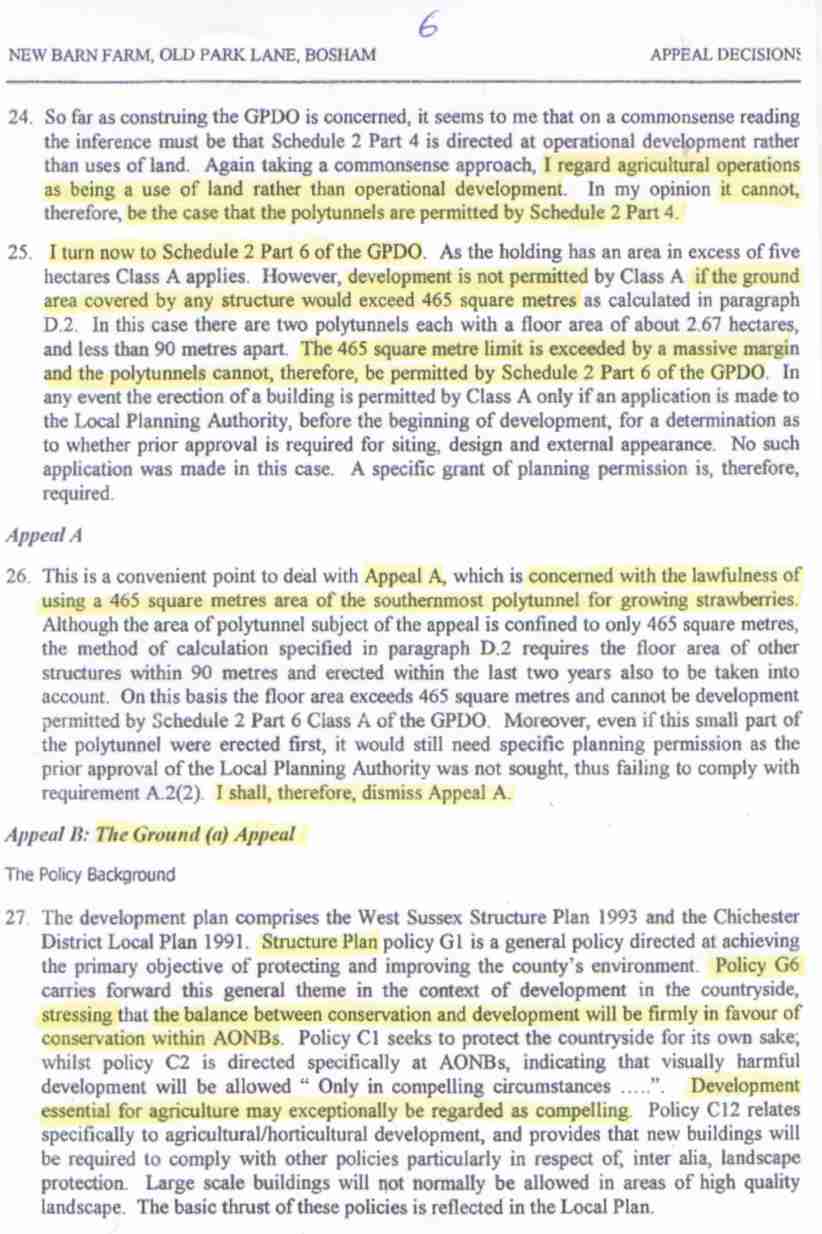 6

NEW BARN FARM, OLD PARK LANE, BOSHAM

APPEAL DECISIONS

24. So far as construing the GPDO is concerned, it seems to me that on a commonsense reading the inference must be that Schedule 2 Part 4 is directed at operational development rather than uses of land. Again taking a commonsense approach, I regard agricultural operations as being a use of land rather than operational development. In my opinion it cannot, therefore, be the case that the polytunnels are permitted by Schedule 2 Part 4.

25. I turn now to Schedule 2 Part 6 of the GPDO. As the holding has an area in excess of five hectares Class A applies. However, development is not permitted by Class A if the ground area covered by any structure would exceed 465 square metres as calculated in paragraph D.2. In this case there are two polytunnels each with a floor area of about 2.67 hectares, and less than 90 metres apart. The 465 square metre limit is exceeded by a massive margin and the polytunnels cannot, therefore, be permitted by Schedule 2 Part 6 of the GPDO. In any event the erection of a building is permitted by Class A only if an application is made to the Local Planning Authority, before the beginning of development, for a determination as to whether prior approval is required for siting, design and external appearance. No such application was made in this case. A specific grant of planning permission is, therefore, required.

Appeal A

26. This is a convenient point to deal with Appeal A, which is concerned with the lawfulness of using a 465 square metres area of the southernmost polytunnel for growing strawberries. Although the area of polytunnel subject of the appeal is confined to only 465 square metres, the method of calculation specified in paragraph D.2 requires the floor area of other structures within 90 metres and erected within the last two years also to be taken into account. On this basis the floor area exceeds 465 square metres and cannot be development permitted by Schedule 2 Part 6 Class A of the GPDO. Moreover, even if this small part of the polytunnel were erected first, it would still need specific planning permission as the prior approval of the Local Planning Authority was not sought, thus failing to comply with requirement A.2(2). I shall, therefore, dismiss Appeal A.

Appeal B: The Ground (a) Appeal

The Policy Background

27. The development plan comprises the West Sussex Structure Plan 1993 and the Chichester District Local Plan 1991. Structure Plan policy G1 is a general policy directed at achieving the primary objective of protecting and improving the county's environment. Policy G6 carries forward this general theme in the context of development in the countryside, stressing that the balance between conservation and development will be firmly in favour of conservation within AONBs. Policy C1 seeks to protect the countryside for its own sake; whilst policy C2 is directed specifically at AONBs, indicating that visually harmful development will be allowed " Only in compelling circumstances .....". Development essential for agriculture may exceptionally be regarded as compelling. Policy C12 relates specifically to agricultural/horticultural development, and provides that new buildings will be required to comply with other policies particularly in respect of, inter alia, landscape protection. Large scale buildings will not normally be allowed in areas of high quality landscape. The basic thrust of these policies is reflected in the Local Plan.